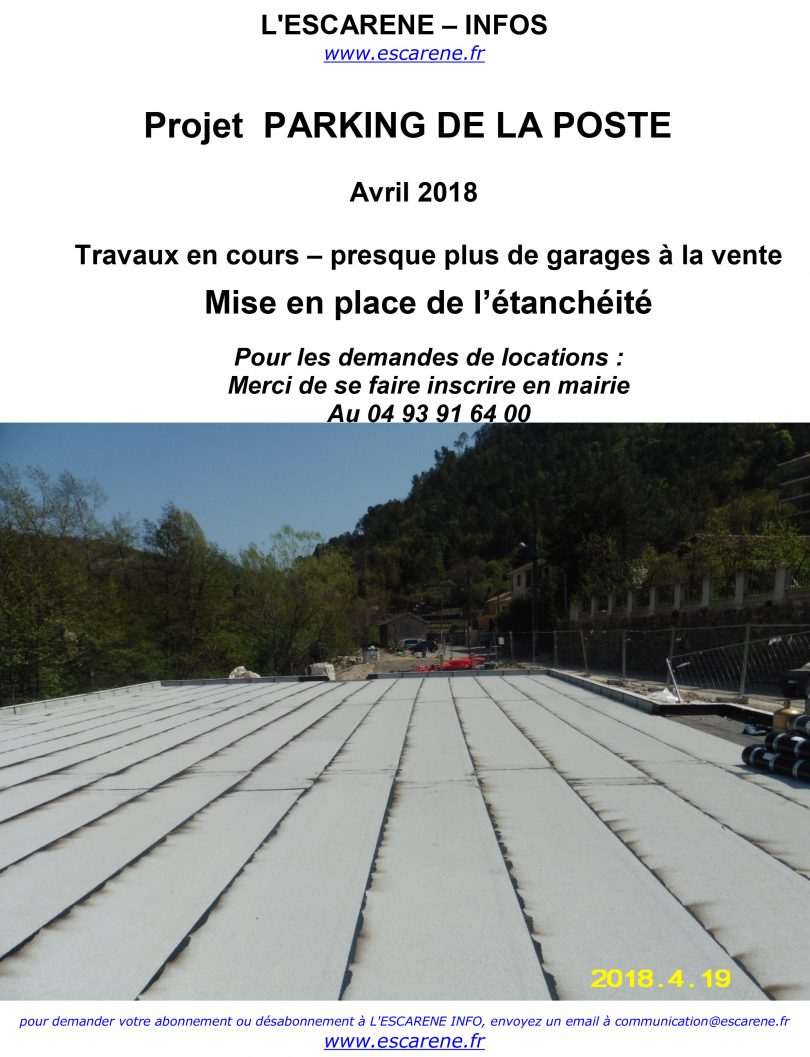 L'ESCARENE – INFOS
www.escarene.fr

Projet PARKING DE LA POSTE

Avril 2018

Travaux en cours – presque plus de garages à la vente

Mise en place de l'étanchéité

Pour les demandes de locations :
Merci de se faire inscrire en mairie
Au 04 93 91 64 00

2018.4.19

pour demander votre abonnement ou désabonnement à L'ESCARENE INFO, envoyez un email à communication@escarene.fr
www.escarene.fr